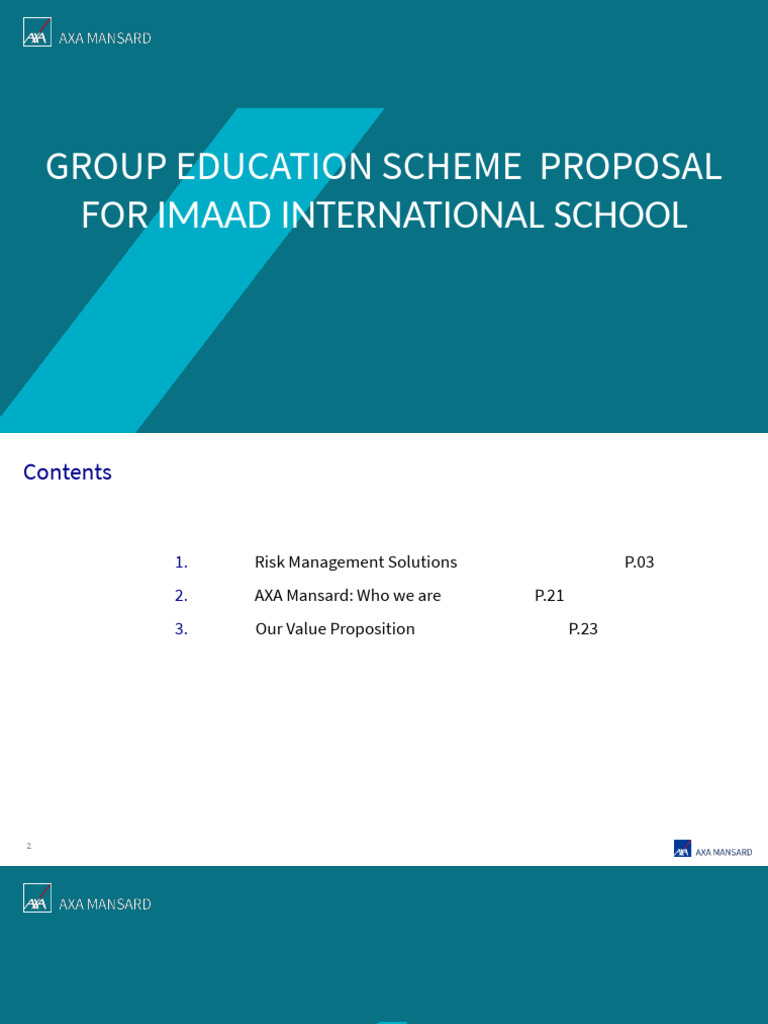 AXA AXA MANSARD

GROUP EDUCATION SCHEME PROPOSAL FOR IMAAD INTERNATIONAL SCHOOL

Contents

1. Risk Management Solutions P.03
2. AXA Mansard: Who we are P.21
3. Our Value Proposition P.23

2

AXA AXA MANSARD

AXA AXA MANSARD